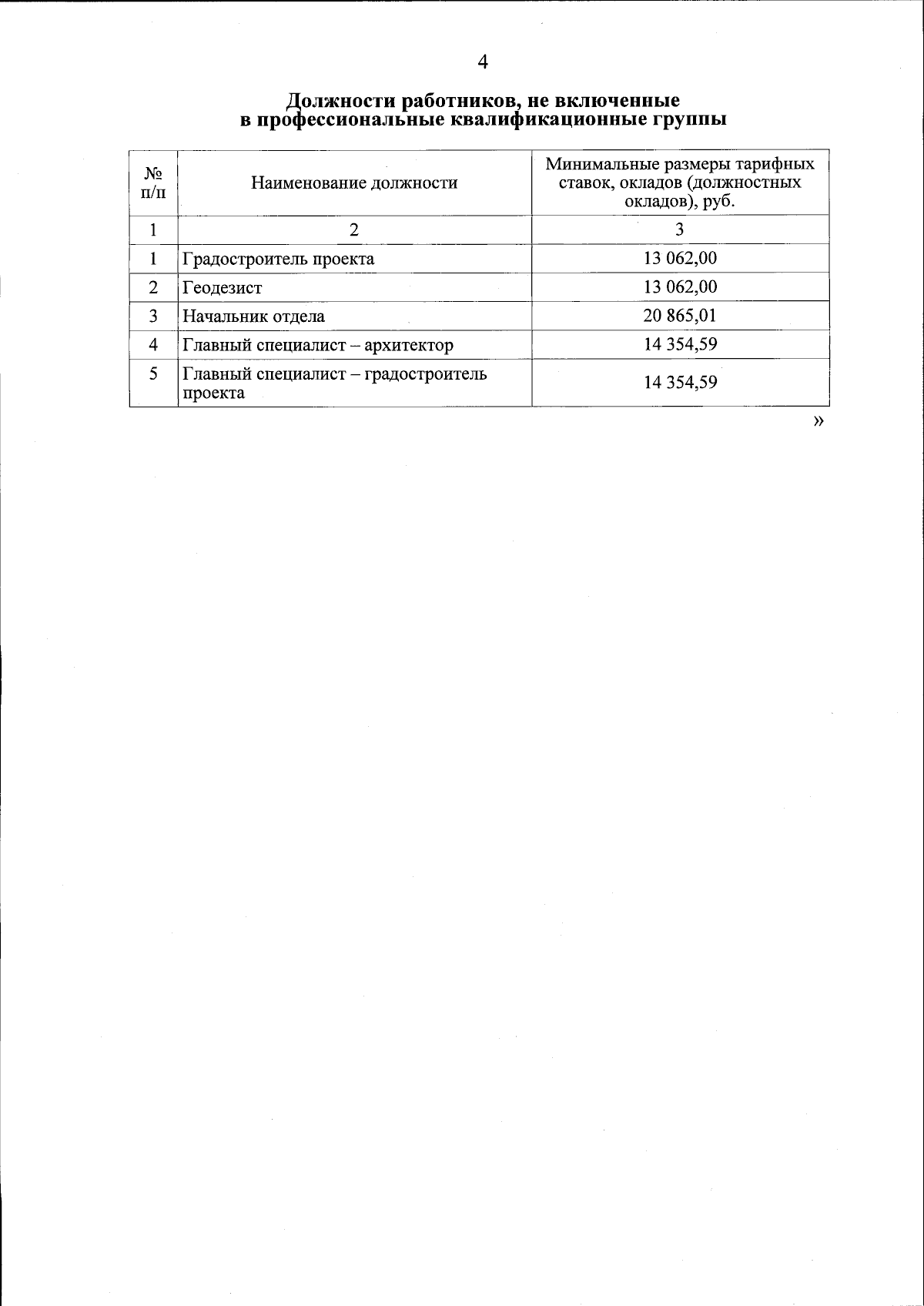 4

Должности работников, не включенные в профессиональные квалификационные группы

| № п/п | Наименование должности | Минимальные размеры тарифных ставок, окладов (должностных окладов), руб. |
|---|---|---|
| 1 | 2 | 3 |
| 1 | Градостроитель проекта | 13 062,00 |
| 2 | Геодезист | 13 062,00 |
| 3 | Начальник отдела | 20 865,01 |
| 4 | Главный специалист – архитектор | 14 354,59 |
| 5 | Главный специалист – градостроитель проекта | 14 354,59 |

»